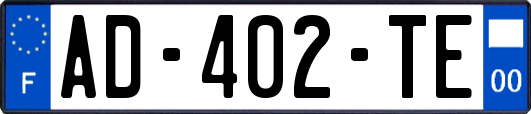 F
AD-402-TE
00